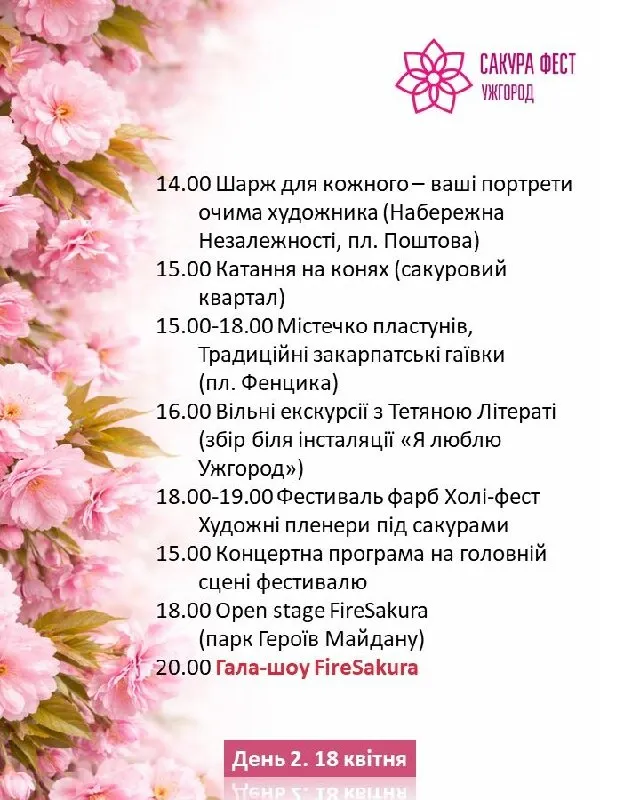 САКУРА ФЕСТ
УЖГОРОД

14.00 Шарж для кожного – ваші портрети очима художника (Набережна Незалежності, пл. Поштова)

15.00 Катання на конях (сакуровий квартал)

15.00-18.00 Містечко пластунів, Традиційні закарпатські гаївки (пл. Фенцика)

16.00 Вільні екскурсії з Тетяною Літераті (збір біля інсталяції «Я люблю Ужгород»)

18.00-19.00 Фестиваль фарб Холі-фест Художні пленери під сакурами

15.00 Концертна програма на головній сцені фестивалю

18.00 Open stage FireSakura (парк Героїв Майдану)

20.00 Гала-шоу FireSakura

День 2. 18 квітня